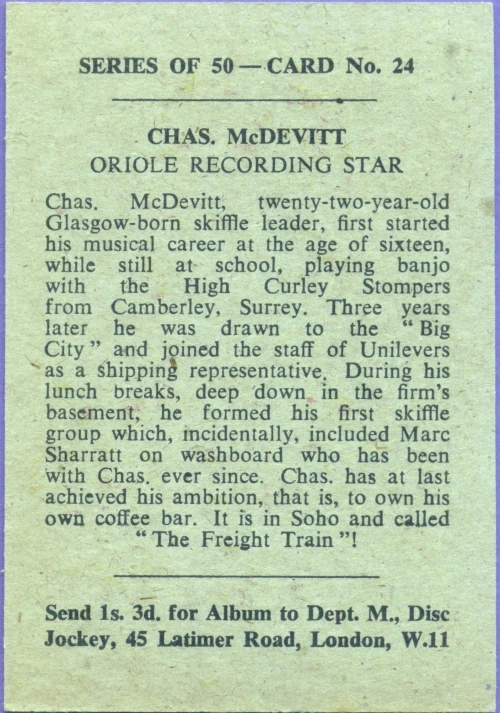 SERIES OF 50 — CARD No. 24

CHAS. McDEVITT
ORIOLE RECORDING STAR

Chas. McDevitt, twenty-two-year-old Glasgow-born skiffle leader, first started his musical career at the age of sixteen, while still at school, playing banjo with the High Curley Stompers from Camberley, Surrey. Three years later he was drawn to the "Big City" and joined the staff of Unilevers as a shipping representative. During his lunch breaks, deep down in the firm's basement, he formed his first skiffle group which, incidentally, included Marc Sharratt on washboard who has been with Chas. ever since. Chas. has at last achieved his ambition, that is, to own his own coffee bar. It is in Soho and called "The Freight Train"!

Send 1s. 3d. for Album to Dept. M., Disc Jockey, 45 Latimer Road, London, W.11